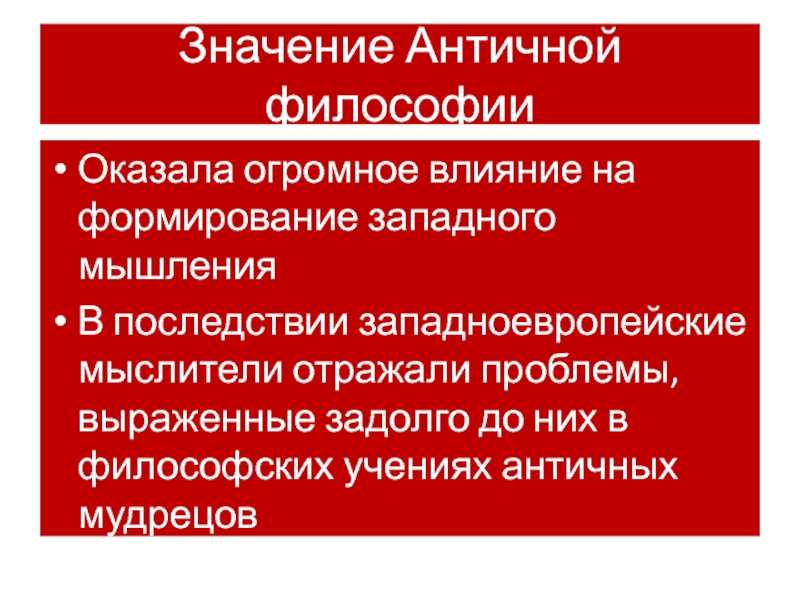 Значение Античной философии

• Оказала огромное влияние на формирование западного мышления
• В последствии западноевропейские мыслители отражали проблемы, выраженные задолго до них в философских учениях античных мудрецов